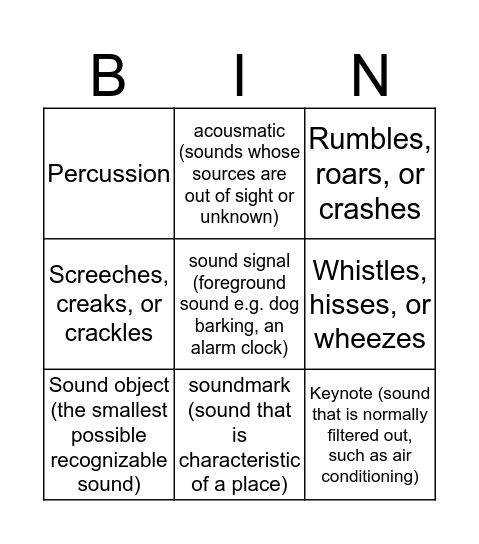 | B | I | N |
|---|---|---|
| Percussion | acousmatic (sounds whose sources are out of sight or unknown) | Rumbles, roars, or crashes |
| Screeches, creaks, or crackles | sound signal (foreground sound e.g. dog barking, an alarm clock) | Whistles, hisses, or wheezes |
| Sound object (the smallest possible recognizable sound) | soundmark (sound that is characteristic of a place) | Keynote (sound that is normally filtered out, such as air conditioning) |